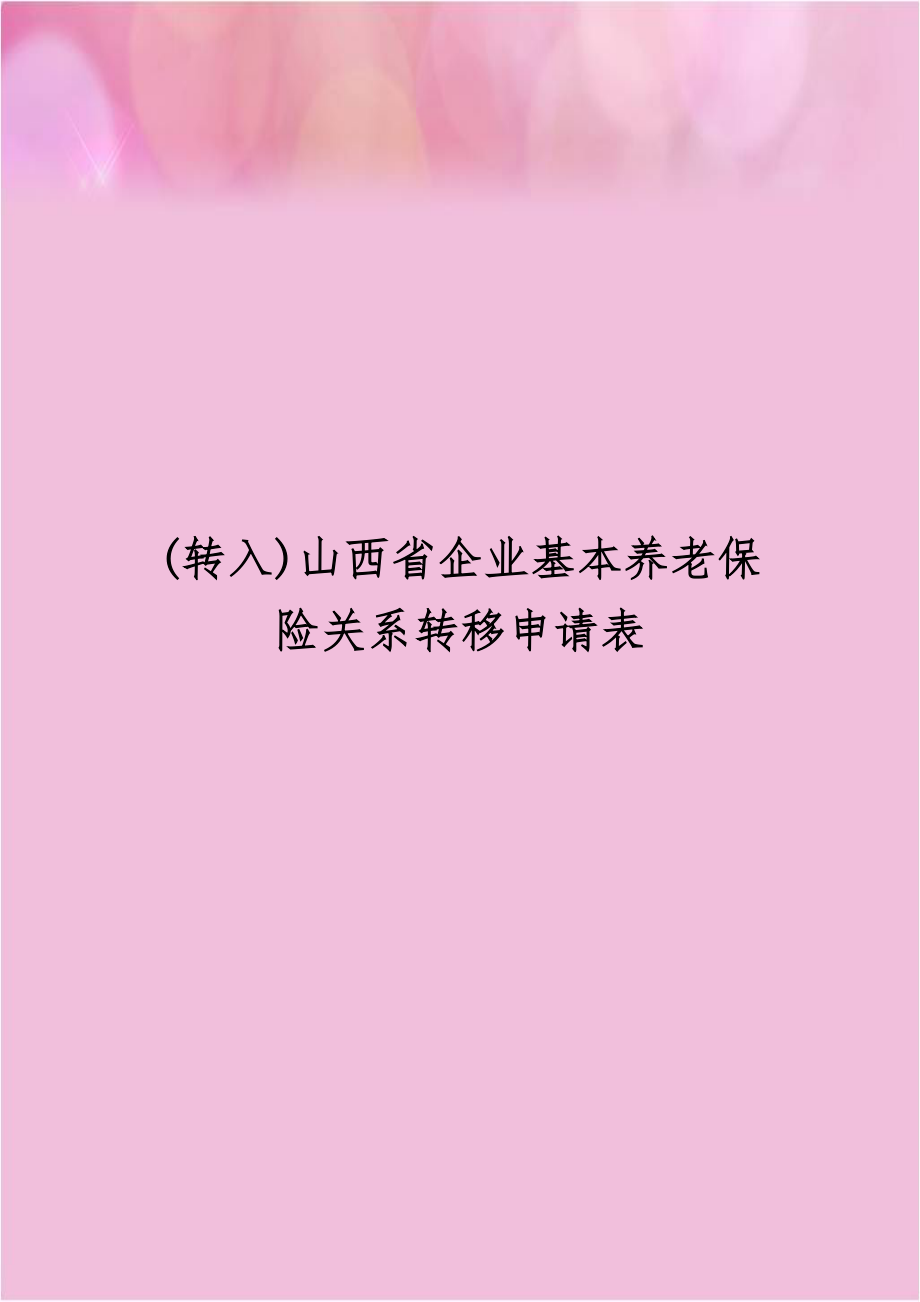 (转入)山西省企业基本养老保险关系转移申请表